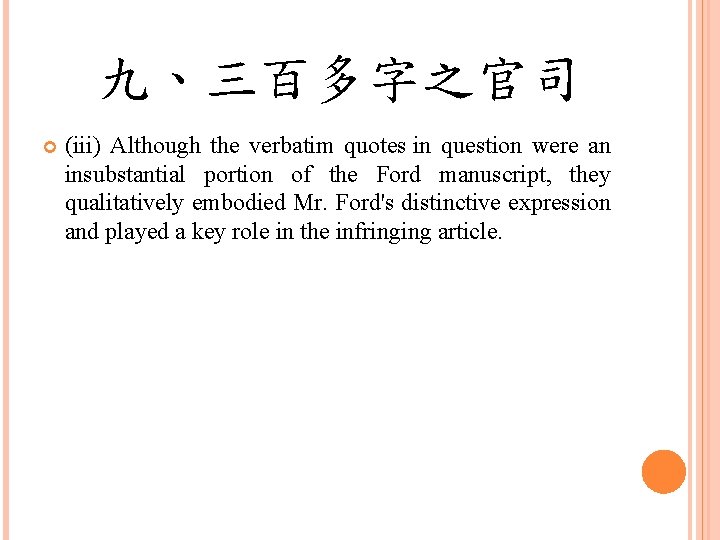 九、三百多字之官司

(iii) Although the verbatim quotes in question were an insubstantial portion of the Ford manuscript, they qualitatively embodied Mr. Ford's distinctive expression and played a key role in the infringing article.